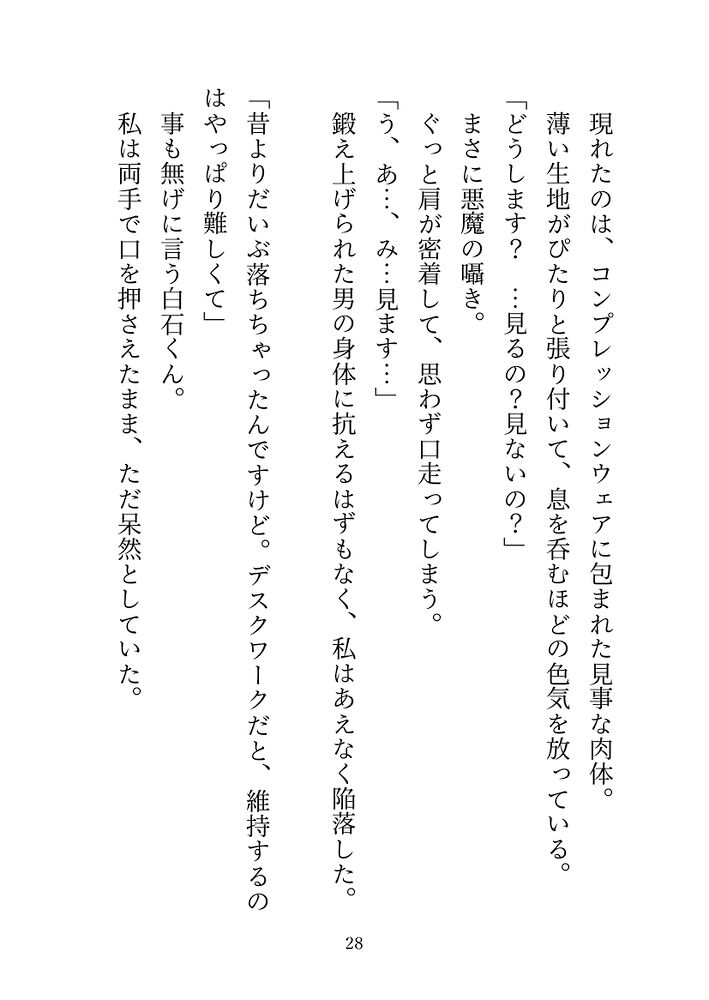 現れたのは、コンプレッションウェアに包まれた見事な肉体。
薄い生地がぴたりと張り付いて、息を呑むほどの色気を放っている。
「どうします？　…見るの？見ないの？」
まさに悪魔の囁き。
ぐっと肩が密着して、思わず口走ってしまう。
「う、あ…、み…見ます…」
鍛え上げられた男の身体に抗えるはずもなく、私はあえなく陥落した。
「昔よりだいぶ落ちちゃったんですけど。デスクワークだと、維持するのはやっぱり難しくて」
事も無げに言う白石くん。
私は両手で口を押さえたまま、ただ呆然としていた。

28